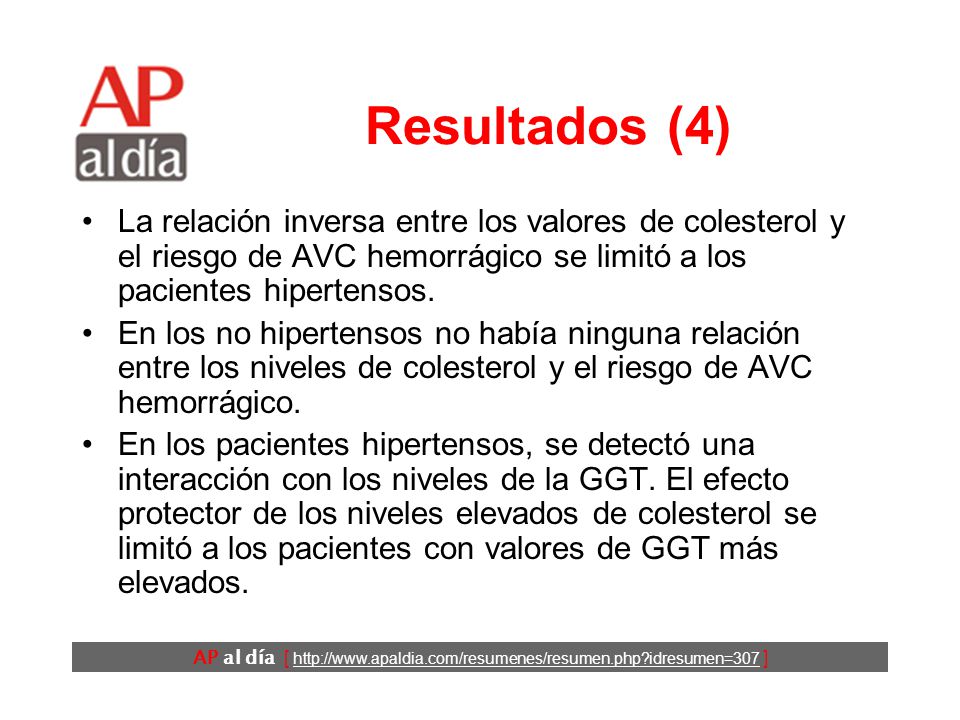 AP al día

Resultados (4)

• La relación inversa entre los valores de colesterol y el riesgo de AVC hemorrágico se limitó a los pacientes hipertensos.

• En los no hipertensos no había ninguna relación entre los niveles de colesterol y el riesgo de AVC hemorrágico.

• En los pacientes hipertensos, se detectó una interacción con los niveles de la GGT. El efecto protector de los niveles elevados de colesterol se limitó a los pacientes con valores de GGT más elevados.

AP al día [ http://www.apaldia.com/resumenes/resumen.php?idresumen=307 ]